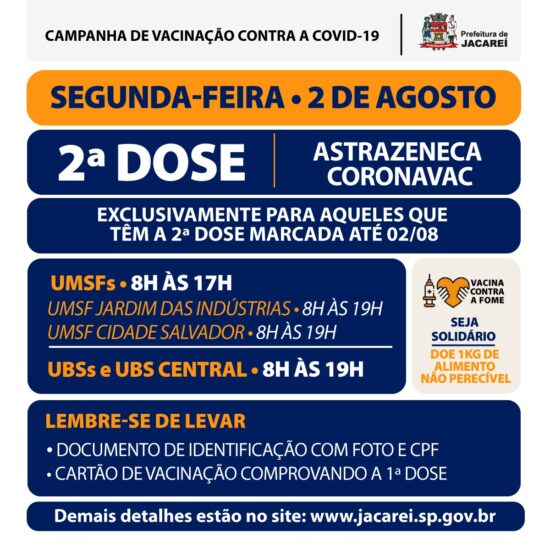 CAMPANHA DE VACINAÇÃO CONTRA A COVID-19

Prefeitura de
JACAREÍ

SEGUNDA-FEIRA • 2 DE AGOSTO

2ª DOSE

ASTRAZENECA
CORONAVAC

EXCLUSIVAMENTE PARA AQUELES QUE TÊM A 2ª DOSE MARCADA ATÉ 02/08

UMSFs • 8H ÀS 17H
UMSF JARDIM DAS INDÚSTRIAS • 8H ÀS 19H
UMSF CIDADE SALVADOR • 8H ÀS 19H

UBSs e UBS CENTRAL • 8H ÀS 19H

VACINA
CONTRA
A FOME

SEJA
SOLIDÁRIO

DOE 1KG DE
ALIMENTO
NÃO PERECÍVEL

LEMBRE-SE DE LEVAR
• DOCUMENTO DE IDENTIFICAÇÃO COM FOTO E CPF
• CARTÃO DE VACINAÇÃO COMPROVANDO A 1ª DOSE

Demais detalhes estão no site: www.jacarei.sp.gov.br